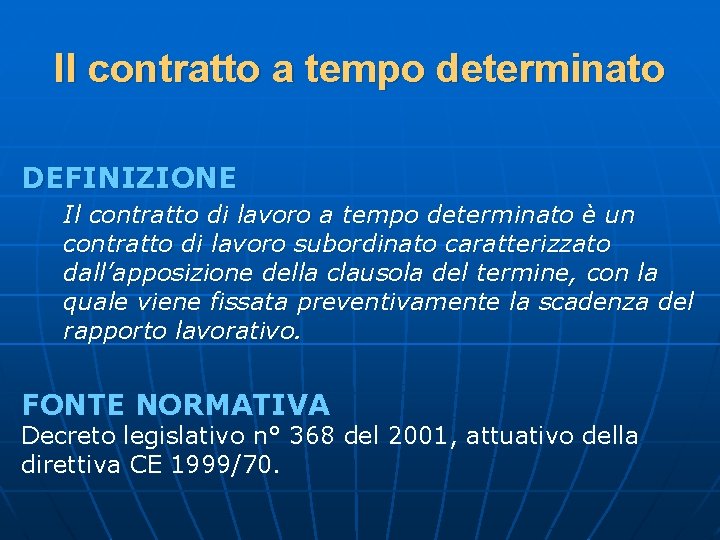 Il contratto a tempo determinato

DEFINIZIONE

Il contratto di lavoro a tempo determinato è un contratto di lavoro subordinato caratterizzato dall’apposizione della clausola del termine, con la quale viene fissata preventivamente la scadenza del rapporto lavorativo.

FONTE NORMATIVA

Decreto legislativo n° 368 del 2001, attuativo della direttiva CE 1999/70.